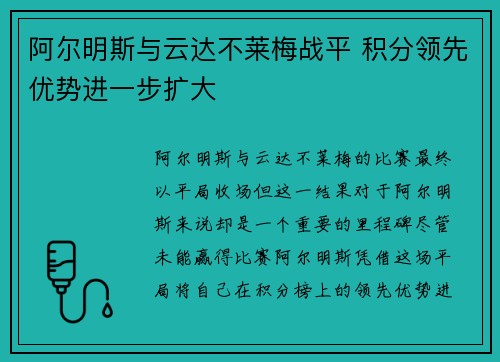 阿尔明斯与云达不莱梅战平 积分领先优势进一步扩大

阿尔明斯与云达不莱梅的比赛最终以平局收场但这一结果对于阿尔明斯来说却是一个重要的里程碑尽管未能赢得比赛阿尔明斯凭借这场平局将自己在积分榜上的领先优势进